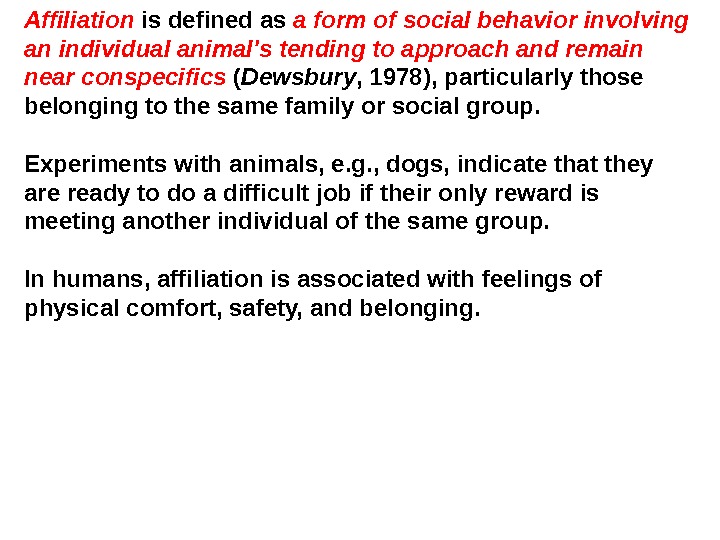 Affiliation is defined as a form of social behavior involving an individual animal's tending to approach and remain near conspecifics (Dewsbury, 1978), particularly those belonging to the same family or social group.

Experiments with animals, e.g., dogs, indicate that they are ready to do a difficult job if their only reward is meeting another individual of the same group.

In humans, affiliation is associated with feelings of physical comfort, safety, and belonging.